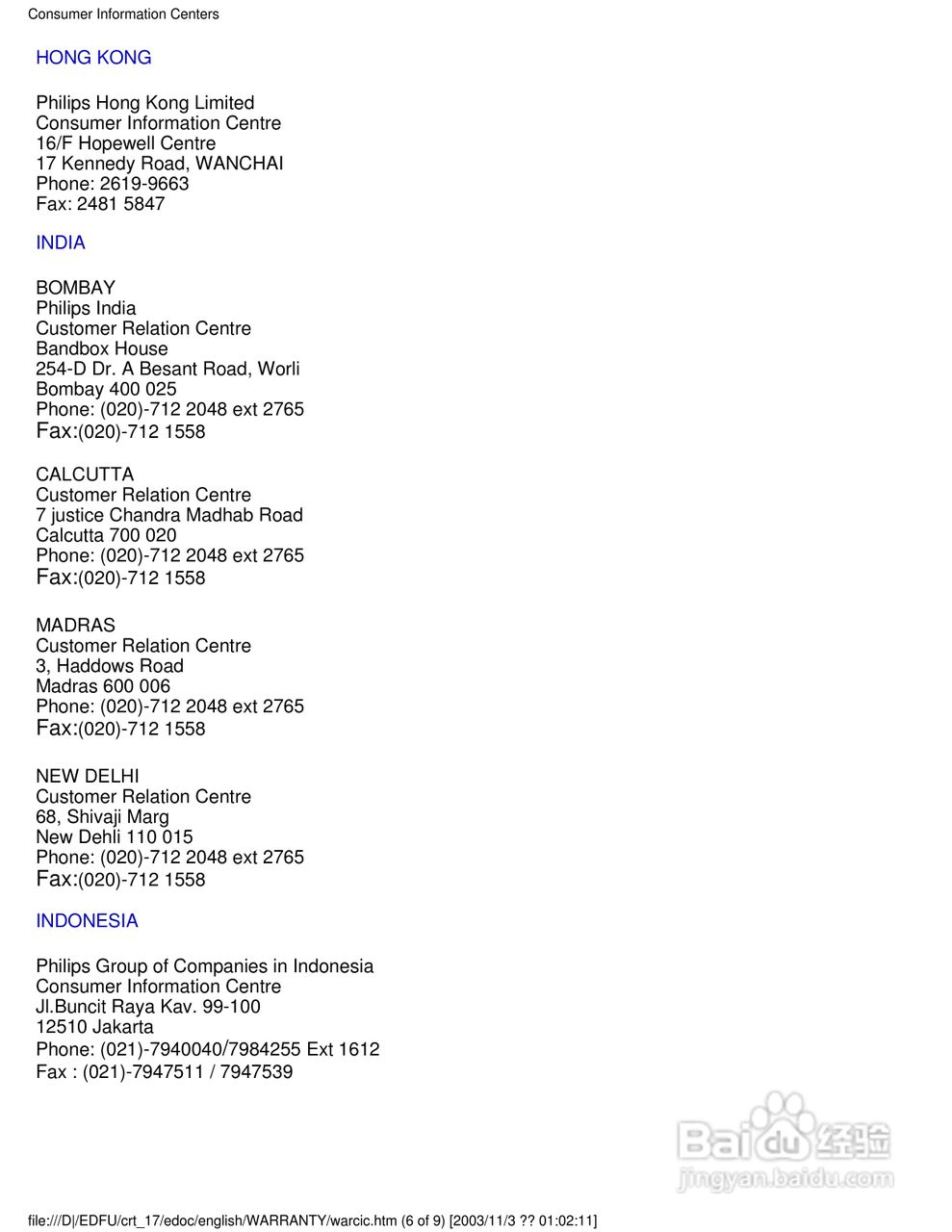 Consumer Information Centers

HONG KONG

Philips Hong Kong Limited
Consumer Information Centre
16/F Hopewell Centre
17 Kennedy Road, WANCHAI
Phone: 2619-9663
Fax: 2481 5847

INDIA

BOMBAY
Philips India
Customer Relation Centre
Bandbox House
254-D Dr. A Besant Road, Worli
Bombay 400 025
Phone: (020)-712 2048 ext 2765
Fax:(020)-712 1558

CALCUTTA
Customer Relation Centre
7 justice Chandra Madhab Road
Calcutta 700 020
Phone: (020)-712 2048 ext 2765
Fax:(020)-712 1558

MADRAS
Customer Relation Centre
3, Haddows Road
Madras 600 006
Phone: (020)-712 2048 ext 2765
Fax:(020)-712 1558

NEW DELHI
Customer Relation Centre
68, Shivaji Marg
New Dehli 110 015
Phone: (020)-712 2048 ext 2765
Fax:(020)-712 1558

INDONESIA

Philips Group of Companies in Indonesia
Consumer Information Centre
Jl.Buncit Raya Kav. 99-100
12510 Jakarta
Phone: (021)-7940040/7984255 Ext 1612
Fax : (021)-7947511 / 7947539

Baidu 经验
jingyan.baidu.com

file:///D|/EDFU/crt_17/edoc/english/WARRANTY/warcic.htm (6 of 9) [2003/11/3 ?? 01:02:11]